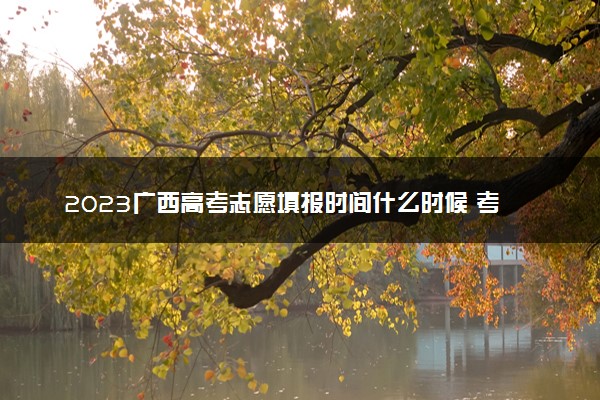 2023广西高考志愿填报时间什么时候 考